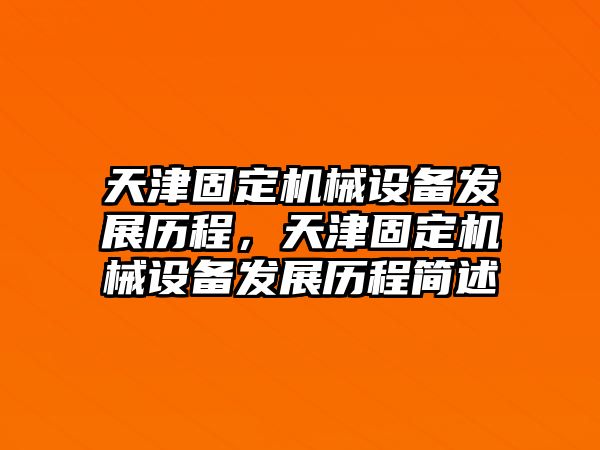 天津固定机械设备发展历程，天津固定机械设备发展历程简述